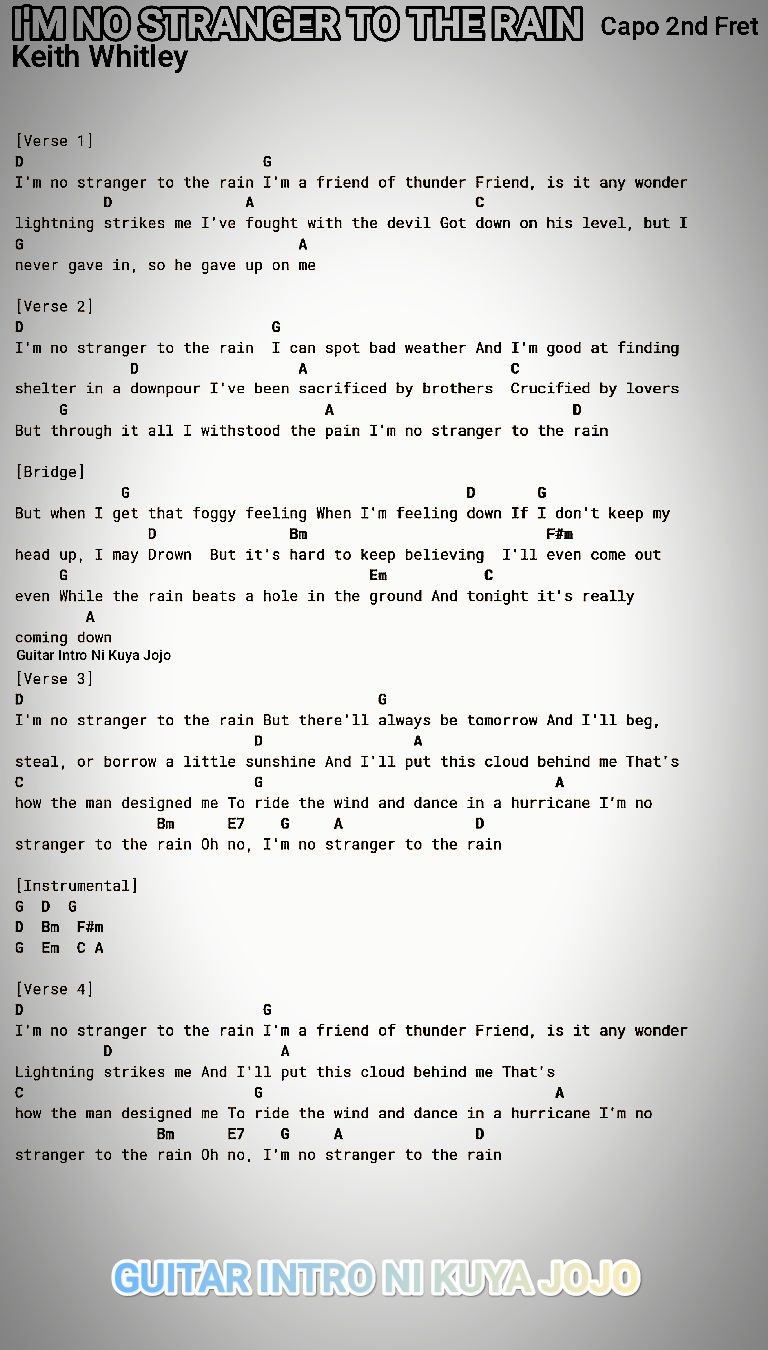 I'M NO STRANGER TO THE RAIN Capo 2nd Fret
Keith Whitley

[Verse 1]
D G
I'm no stranger to the rain I'm a friend of thunder Friend, is it any wonder
D A C
lightning strikes me I've fought with the devil Got down on his level, but I
G A
never gave in, so he gave up on me

[Verse 2]
D G
I'm no stranger to the rain I can spot bad weather And I'm good at finding
D A C
shelter in a downpour I've been sacrificed by brothers Crucified by lovers
G A D
But through it all I withstood the pain I'm no stranger to the rain

[Bridge]
G D G
But when I get that foggy feeling When I'm feeling down If I don't keep my
D Bm F#m
head up, I may Drown But it's hard to keep believing I'll even come out
G Em C
even While the rain beats a hole in the ground And tonight it's really
A
coming down
Guitar Intro Ni Kuya Jojo
[Verse 3]
D G
I'm no stranger to the rain But there'll always be tomorrow And I'll beg,
D A
steal, or borrow a little sunshine And I'll put this cloud behind me That's
C G A
how the man designed me To ride the wind and dance in a hurricane I'm no
Bm E7 G A D
stranger to the rain Oh no, I'm no stranger to the rain

[Instrumental]
G D G
D Bm F#m
G Em C A

[Verse 4]
D G
I'm no stranger to the rain I'm a friend of thunder Friend, is it any wonder
D A
Lightning strikes me And I'll put this cloud behind me That's
C G A
how the man designed me To ride the wind and dance in a hurricane I'm no
Bm E7 G A D
stranger to the rain Oh no, I'm no stranger to the rain

GUITAR INTRO NI KUYA JOJO